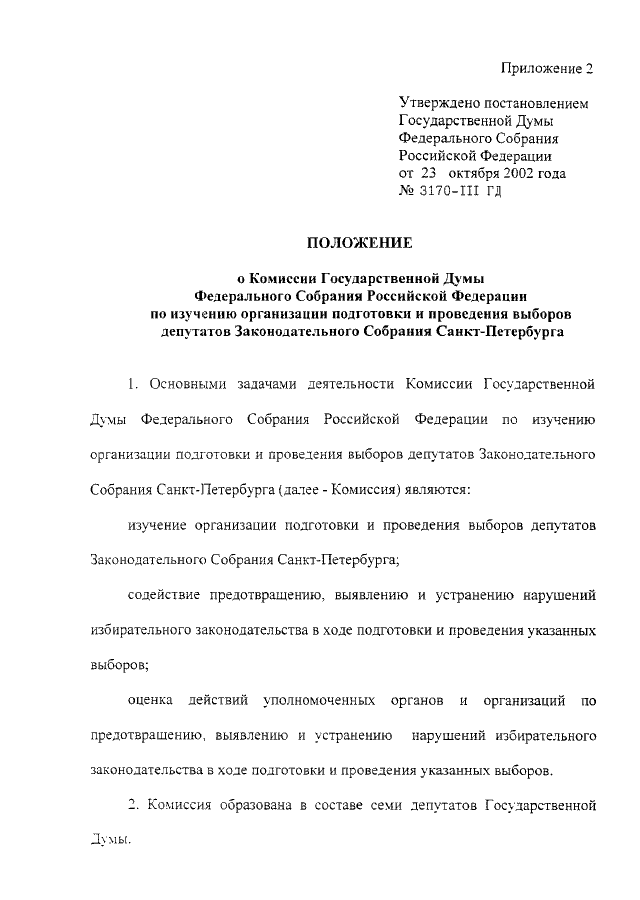 Приложение 2

Утверждено постановлением Государственной Думы Федерального Собрания Российской Федерации от 23 октября 2002 года № 3170-III ГД

ПОЛОЖЕНИЕ

о Комиссии Государственной Думы Федерального Собрания Российской Федерации по изучению организации подготовки и проведения выборов депутатов Законодательного Собрания Санкт-Петербурга

1. Основными задачами деятельности Комиссии Государственной Думы Федерального Собрания Российской Федерации по изучению организации подготовки и проведения выборов депутатов Законодательного Собрания Санкт-Петербурга (далее - Комиссия) являются:

изучение организации подготовки и проведения выборов депутатов Законодательного Собрания Санкт-Петербурга;

содействие предотвращению, выявлению и устранению нарушений избирательного законодательства в ходе подготовки и проведения указанных выборов;

оценка действий уполномоченных органов и организаций по предотвращению, выявлению и устранению нарушений избирательного законодательства в ходе подготовки и проведения указанных выборов.

2. Комиссия образована в составе семи депутатов Государственной Думы.